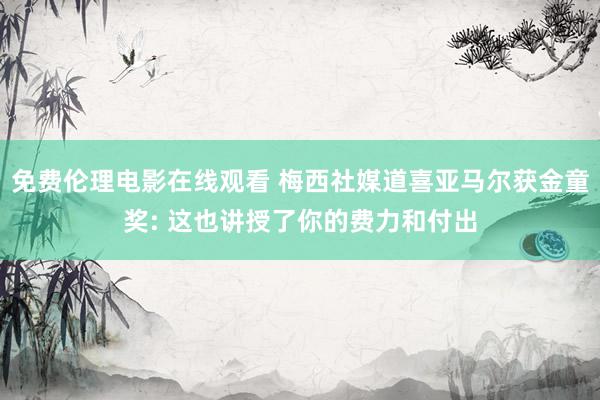 免费伦理电影在线观看 梅西社媒道喜亚马尔获金童奖: 这也讲授了你的费力和付出